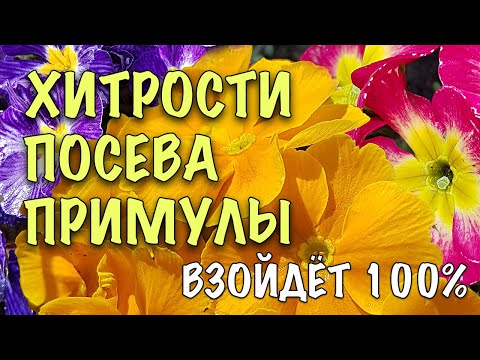 ХИТРОСТИ
ПОСЕВА
ПРИМУЛЫ

ВЗОЙДЁТ 100%